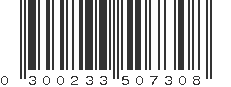 0 300233 507308